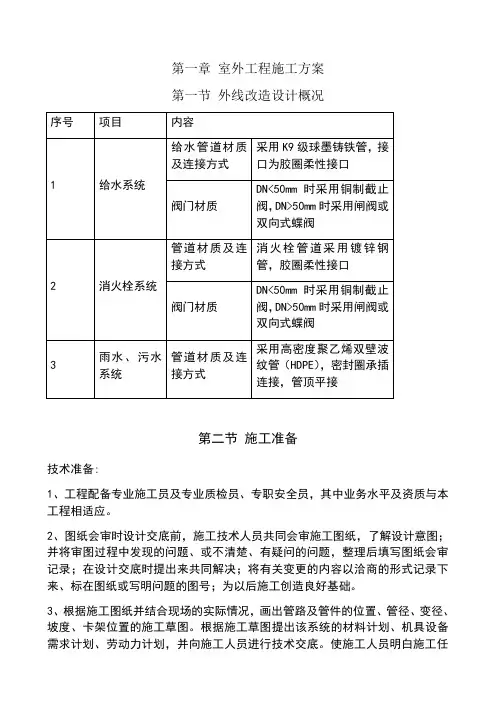 第一章 室外工程施工方案

第一节 外线改造设计概况

| 序号 | 项目 | 内容 | |
|---|---|---|---|
| 1 | 给水系统 | 给水管道材质及连接方式 | 采用K9级球墨铸铁管，接口为胶圈柔性接口 |
| | | 阀门材质 | DN<50mm 时采用铜制截止阀，DN>50mm 时采用闸阀或双向式蝶阀 |
| 2 | 消火栓系统 | 管道材质及连接方式 | 消火栓管道采用镀锌钢管，胶圈柔性接口 |
| | | 阀门材质 | DN<50mm 时采用铜制截止阀，DN>50mm 时采用闸阀或双向式蝶阀 |
| 3 | 雨水、污水系统 | 管道材质及连接方式 | 采用高密度聚乙烯双壁波纹管（HDPE），密封圈承插连接，管顶平接 |

第二节 施工准备

技术准备：

1、工程配备专业施工员及专业质检员、专职安全员，其中业务水平及资质与本工程相适应。

2、图纸会审时设计交底前，施工技术人员共同会审施工图纸，了解设计意图；并将审图过程中发现的问题、或不清楚、有疑问的问题，整理后填写图纸会审记录；在设计交底时提出来共同解决；将有关变更的内容以洽商的形式记录下来、标在图纸或写明问题的图号；为以后施工创造良好基础。

3、根据施工图纸并结合现场的实际情况，画出管路及管件的位置、管径、变径、坡度、卡架位置的施工草图。根据施工草图提出该系统的材料计划、机具设备需求计划、劳动力计划，并向施工人员进行技术交底。使施工人员明白施工任